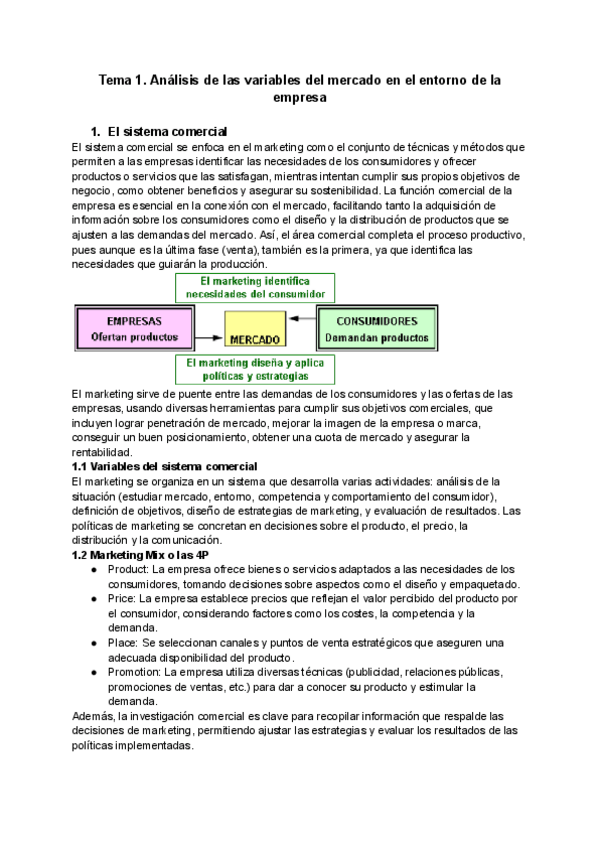 Tema 1. Análisis de las variables del mercado en el entorno de la empresa

1. El sistema comercial

El sistema comercial se enfoca en el marketing como el conjunto de técnicas y métodos que permiten a las empresas identificar las necesidades de los consumidores y ofrecer productos o servicios que las satisfagan, mientras intentan cumplir sus propios objetivos de negocio, como obtener beneficios y asegurar su sostenibilidad. La función comercial de la empresa es esencial en la conexión con el mercado, facilitando tanto la adquisición de información sobre los consumidores como el diseño y la distribución de productos que se ajusten a las demandas del mercado. Así, el área comercial completa el proceso productivo, pues aunque es la última fase (venta), también es la primera, ya que identifica las necesidades que guiarán la producción.

El marketing identifica necesidades del consumidor

EMPRESAS
Ofertan productos

MERCADO

CONSUMIDORES
Demandan productos

El marketing diseña y aplica políticas y estrategias

El marketing sirve de puente entre las demandas de los consumidores y las ofertas de las empresas, usando diversas herramientas para cumplir sus objetivos comerciales, que incluyen lograr penetración de mercado, mejorar la imagen de la empresa o marca, conseguir un buen posicionamiento, obtener una cuota de mercado y asegurar la rentabilidad.

1.1 Variables del sistema comercial

El marketing se organiza en un sistema que desarrolla varias actividades: análisis de la situación (estudiar mercado, entorno, competencia y comportamiento del consumidor), definición de objetivos, diseño de estrategias de marketing, y evaluación de resultados. Las políticas de marketing se concretan en decisiones sobre el producto, el precio, la distribución y la comunicación.

1.2 Marketing Mix o las 4P

● Product: La empresa ofrece bienes o servicios adaptados a las necesidades de los consumidores, tomando decisiones sobre aspectos como el diseño y empaquetado.
● Price: La empresa establece precios que reflejan el valor percibido del producto por el consumidor, considerando factores como los costes, la competencia y la demanda.
● Place: Se seleccionan canales y puntos de venta estratégicos que aseguren una adecuada disponibilidad del producto.
● Promotion: La empresa utiliza diversas técnicas (publicidad, relaciones públicas, promociones de ventas, etc.) para dar a conocer su producto y estimular la demanda.

Además, la investigación comercial es clave para recopilar información que respalde las decisiones de marketing, permitiendo ajustar las estrategias y evaluar los resultados de las políticas implementadas.